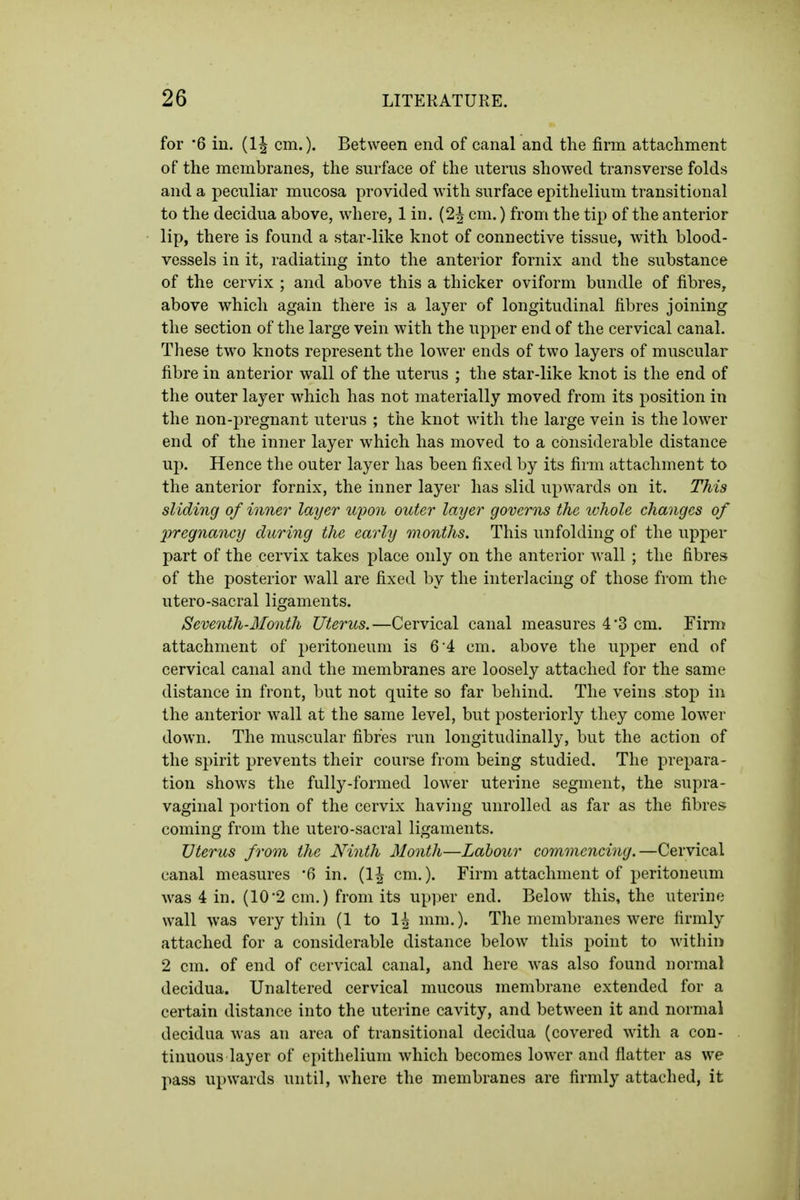 26 LITERATURE.

for ·6 in. ($1\frac{1}{2}$ cm.). Between end of canal and the firm attachment of the membranes, the surface of the uterus showed transverse folds and a peculiar mucosa provided with surface epithelium transitional to the decidua above, where, 1 in. ($2\frac{1}{2}$ cm.) from the tip of the anterior lip, there is found a star-like knot of connective tissue, with blood-vessels in it, radiating into the anterior fornix and the substance of the cervix ; and above this a thicker oviform bundle of fibres, above which again there is a layer of longitudinal fibres joining the section of the large vein with the upper end of the cervical canal. These two knots represent the lower ends of two layers of muscular fibre in anterior wall of the uterus ; the star-like knot is the end of the outer layer which has not materially moved from its position in the non-pregnant uterus ; the knot with the large vein is the lower end of the inner layer which has moved to a considerable distance up. Hence the outer layer has been fixed by its firm attachment to the anterior fornix, the inner layer has slid upwards on it. This sliding of inner layer upon outer layer governs the whole changes of pregnancy during the early months. This unfolding of the upper part of the cervix takes place only on the anterior wall ; the fibres of the posterior wall are fixed by the interlacing of those from the utero-sacral ligaments.

Seventh-Month Uterus.—Cervical canal measures 4·3 cm. Firm attachment of peritoneum is 6·4 cm. above the upper end of cervical canal and the membranes are loosely attached for the same distance in front, but not quite so far behind. The veins stop in the anterior wall at the same level, but posteriorly they come lower down. The muscular fibres run longitudinally, but the action of the spirit prevents their course from being studied. The preparation shows the fully-formed lower uterine segment, the supra-vaginal portion of the cervix having unrolled as far as the fibres coming from the utero-sacral ligaments.

Uterus from the Ninth Month—Labour commencing.—Cervical canal measures ·6 in. ($1\frac{1}{2}$ cm.). Firm attachment of peritoneum was 4 in. (10·2 cm.) from its upper end. Below this, the uterine wall was very thin (1 to $1\frac{1}{2}$ mm.). The membranes were firmly attached for a considerable distance below this point to within 2 cm. of end of cervical canal, and here was also found normal decidua. Unaltered cervical mucous membrane extended for a certain distance into the uterine cavity, and between it and normal decidua was an area of transitional decidua (covered with a continuous layer of epithelium which becomes lower and flatter as we pass upwards until, where the membranes are firmly attached, it